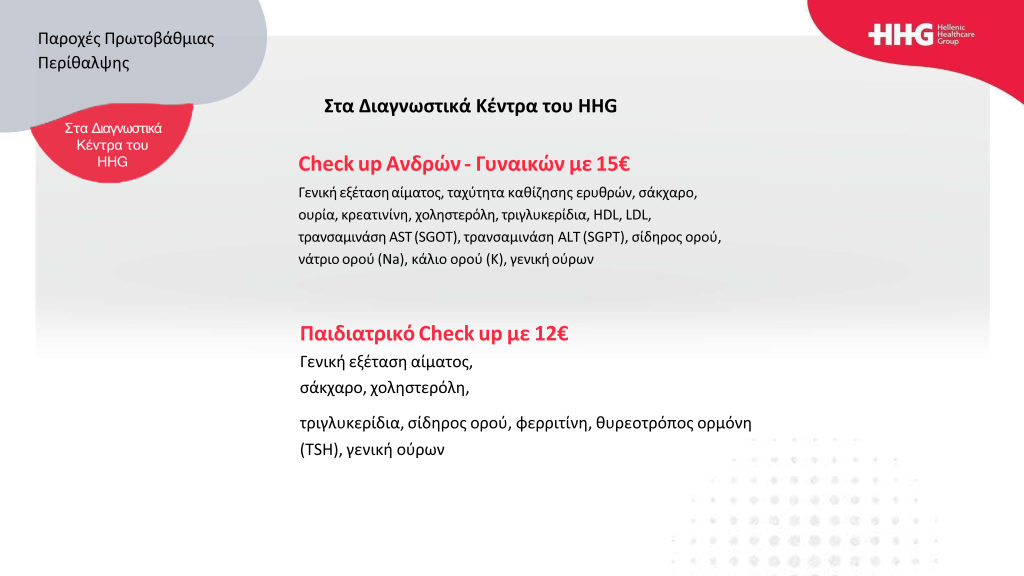 Παροχές Πρωτοβάθμιας Περίθαλψης

HHG Hellenic Healthcare Group

Στα Διαγνωστικά Κέντρα του HHG

Στα Διαγνωστικά Κέντρα του HHG

Check up Ανδρών - Γυναικών με 15€

Γενική εξέταση αίματος, ταχύτητα καθίζησης ερυθρών, σάκχαρο, ουρία, κρεατινίνη, χοληστερόλη, τριγλυκερίδια, HDL, LDL, τρανσαμινάση AST (SGOT), τρανσαμινάση ALT (SGPT), σίδηρος ορού, νάτριο ορού (Na), κάλιο ορού (K), γενική ούρων

Παιδιατρικό Check up με 12€

Γενική εξέταση αίματος, σάκχαρο, χοληστερόλη,

τριγλυκερίδια, σίδηρος ορού, φερριτίνη, θυρεοτρόπος ορμόνη (TSH), γενική ούρων